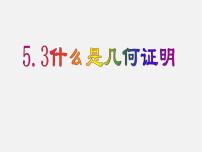 5.3什么是几何证明